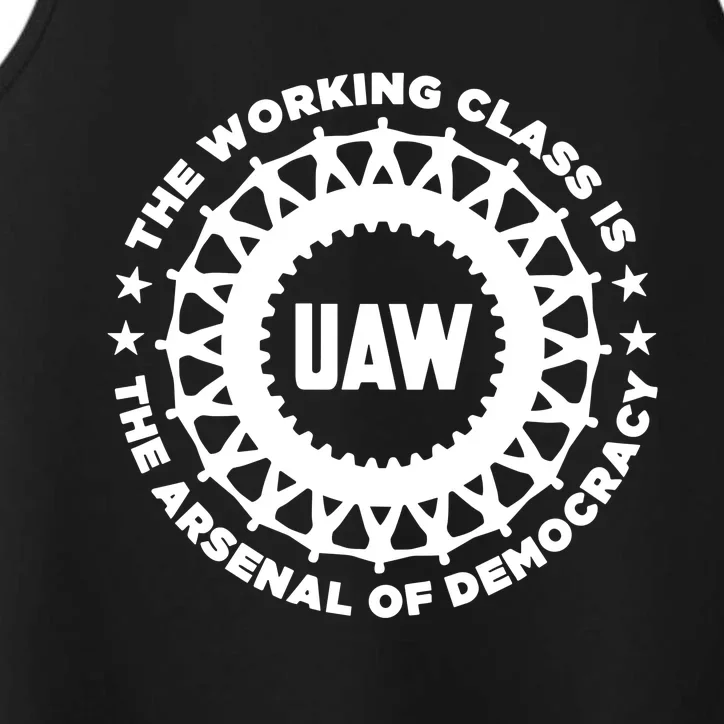 THE WORKING CLASS IS
UAW
THE ARSENAL OF DEMOCRACY